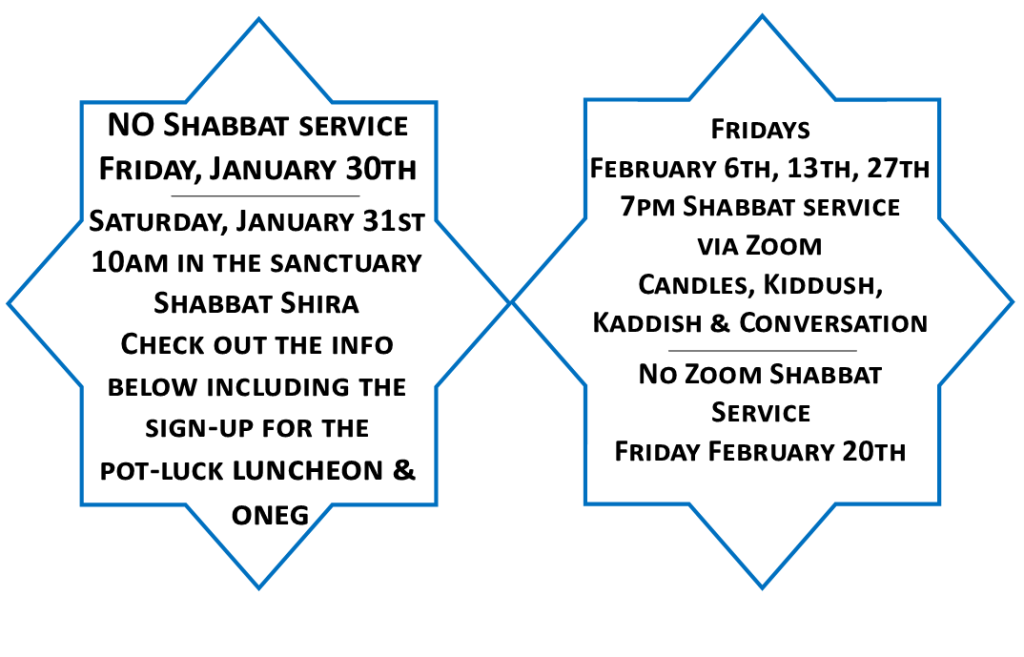 NO Shabbat service
Friday, January 30th

Saturday, January 31st
10am in the sanctuary
Shabbat Shira
Check out the info below including the sign-up for the pot-luck LUNCHEON & ONEG

Fridays
February 6th, 13th, 27th
7pm Shabbat service
via Zoom
Candles, Kiddush,
Kaddish & Conversation

No Zoom Shabbat
Service
Friday February 20th